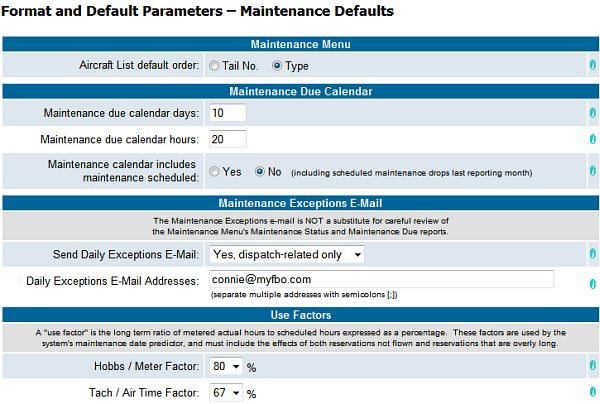 Format and Default Parameters – Maintenance Defaults

Maintenance Menu

Aircraft List default order: Tail No. Type

Maintenance Due Calendar

Maintenance due calendar days: 10

Maintenance due calendar hours: 20

Maintenance calendar includes maintenance scheduled: Yes No (including scheduled maintenance drops last reporting month)

Maintenance Exceptions E-Mail

The Maintenance Exceptions e-mail is NOT a substitute for careful review of the Maintenance Menu's Maintenance Status and Maintenance Due reports.

Send Daily Exceptions E-Mail: Yes, dispatch-related only

Daily Exceptions E-Mail Addresses: connie@myfbo.com
(separate multiple addresses with semicolons [;])

Use Factors

A "use factor" is the long term ratio of metered actual hours to scheduled hours expressed as a percentage. These factors are used by the system's maintenance date predictor, and must include the effects of both reservations not flown and reservations that are overly long.

Hobbs / Meter Factor: 80 %

Tach / Air Time Factor: 67 %